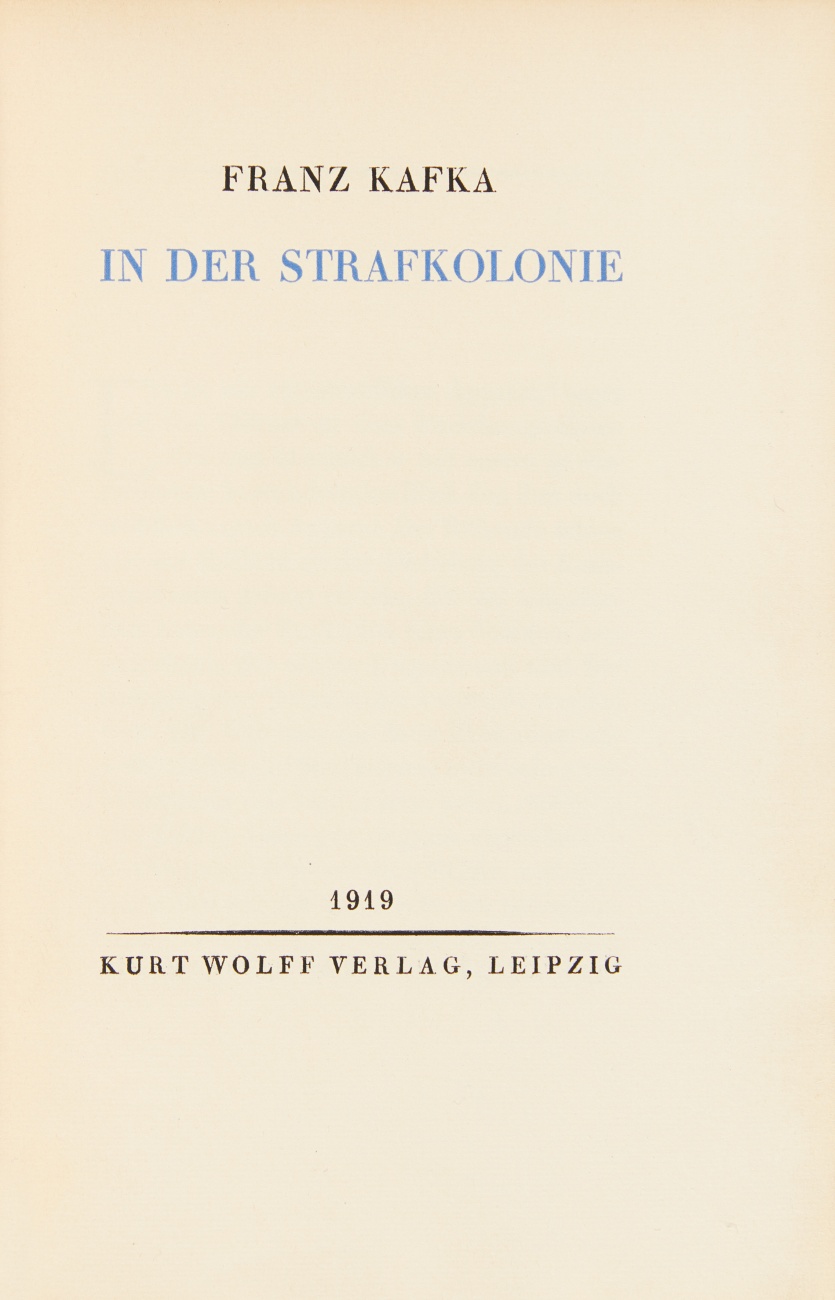 FRANZ KAFKA

IN DER STRAFKOLONIE

1919

KURT WOLFF VERLAG, LEIPZIG